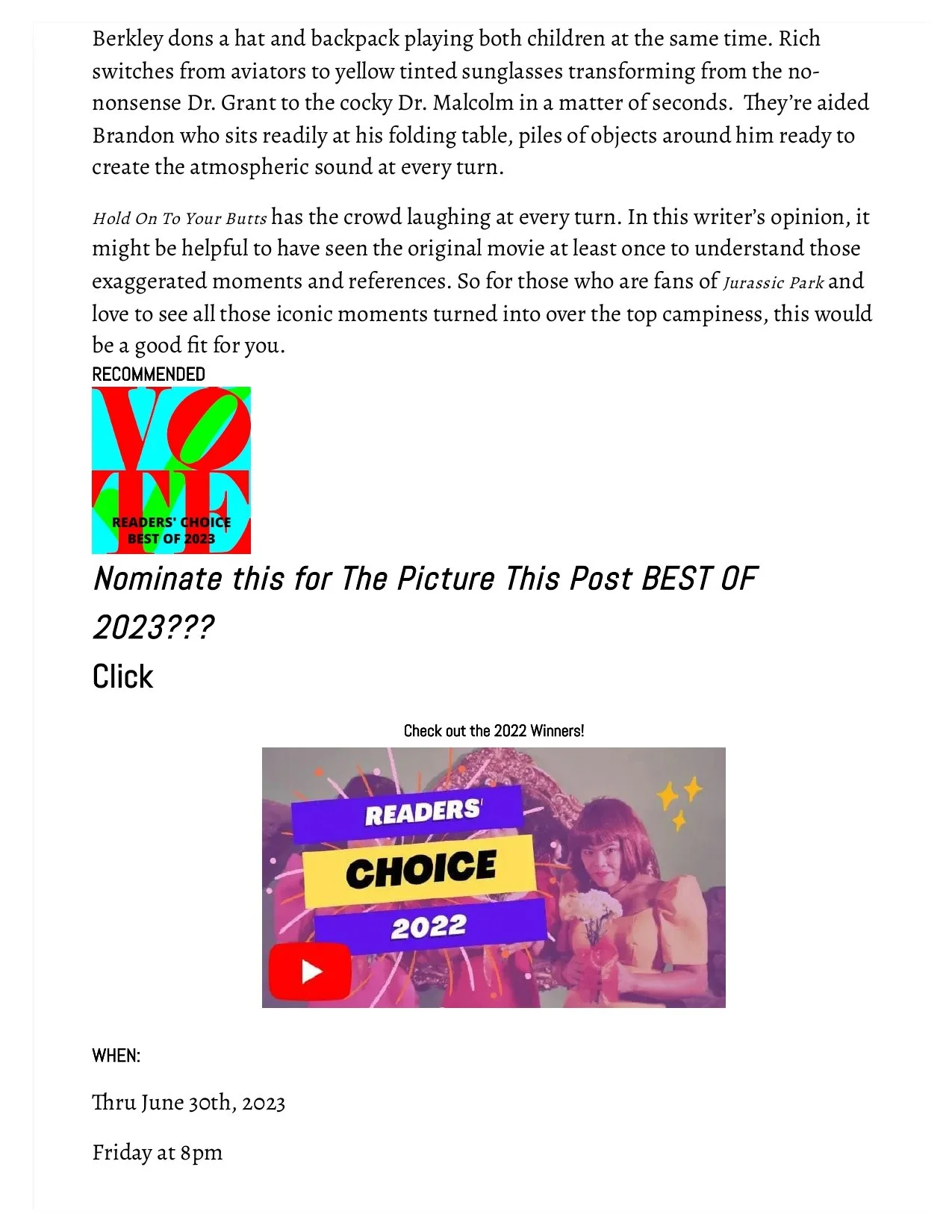 Berkley dons a hat and backpack playing both children at the same time. Rich switches from aviators to yellow tinted sunglasses transforming from the no-nonsense Dr. Grant to the cocky Dr. Malcolm in a matter of seconds. They're aided Brandon who sits readily at his folding table, piles of objects around him ready to create the atmospheric sound at every turn.

Hold On To Your Butts has the crowd laughing at every turn. In this writer's opinion, it might be helpful to have seen the original movie at least once to understand those exaggerated moments and references. So for those who are fans of Jurassic Park and love to see all those iconic moments turned into over the top campiness, this would be a good fit for you.

RECOMMENDED

VOTE
READERS' CHOICE
BEST OF 2023

Nominate this for The Picture This Post BEST OF 2023???

Click

Check out the 2022 Winners!

READERS'
CHOICE
2022

WHEN:

Thru June 30th, 2023

Friday at 8pm